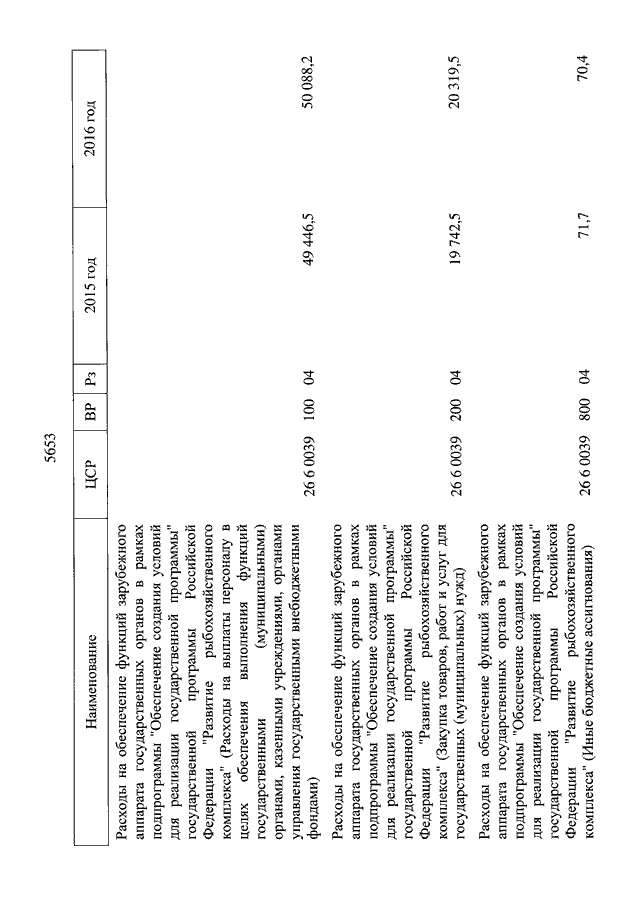 5653

| Наименование | ЦСР | ВР | Рз | 2015 год | 2016 год |
|---|---|---|---|---|---|
| Расходы на обеспечение функций зарубежного аппарата государственных органов в рамках подпрограммы "Обеспечение создания условий для реализации государственной программы" государственной программы Российской Федерации "Развитие рыбохозяйственного комплекса" (Расходы на выплаты персоналу в целях обеспечения выполнения функций государственными (муниципальными) органами, казенными учреждениями, органами управления государственными внебюджетными фондами) | 26 6 0039 | 100 | 04 | 49 446,5 | 50 088,2 |
| Расходы на обеспечение функций зарубежного аппарата государственных органов в рамках подпрограммы "Обеспечение создания условий для реализации государственной программы" государственной программы Российской Федерации "Развитие рыбохозяйственного комплекса" (Закупка товаров, работ и услуг для государственных (муниципальных) нужд) | 26 6 0039 | 200 | 04 | 19 742,5 | 20 319,5 |
| Расходы на обеспечение функций зарубежного аппарата государственных органов в рамках подпрограммы "Обеспечение создания условий для реализации государственной программы" государственной программы Российской Федерации "Развитие рыбохозяйственного комплекса" (Иные бюджетные ассигнования) | 26 6 0039 | 800 | 04 | 71,7 | 70,4 |